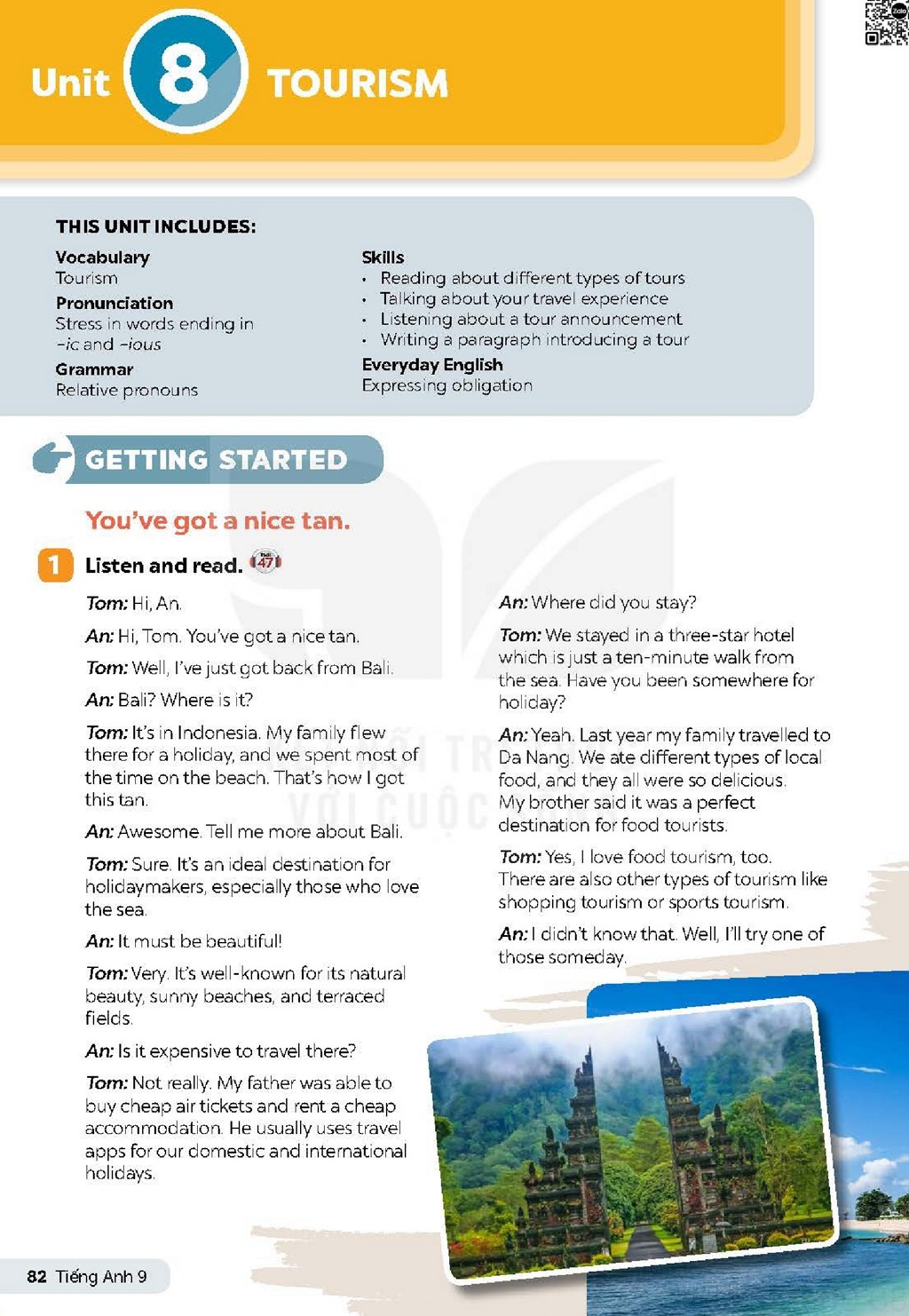 Unit 8 TOURISM

THIS UNIT INCLUDES:

Vocabulary
Tourism

Pronunciation
Stress in words ending in -ic and -ious

Grammar
Relative pronouns

Skills
• Reading about different types of tours
• Talking about your travel experience
• Listening about a tour announcement
• Writing a paragraph introducing a tour

Everyday English
Expressing obligation

GETTING STARTED

You've got a nice tan.

1 Listen and read. 47

Tom: Hi, An.

An: Hi, Tom. You've got a nice tan.

Tom: Well, I've just got back from Bali.

An: Bali? Where is it?

Tom: It's in Indonesia. My family flew there for a holiday, and we spent most of the time on the beach. That's how I got this tan.

An: Awesome. Tell me more about Bali.

Tom: Sure. It's an ideal destination for holidaymakers, especially those who love the sea.

An: It must be beautiful!

Tom: Very. It's well-known for its natural beauty, sunny beaches, and terraced fields.

An: Is it expensive to travel there?

Tom: Not really. My father was able to buy cheap air tickets and rent a cheap accommodation. He usually uses travel apps for our domestic and international holidays.

An: Where did you stay?

Tom: We stayed in a three-star hotel which is just a ten-minute walk from the sea. Have you been somewhere for holiday?

An: Yeah. Last year my family travelled to Da Nang. We ate different types of local food, and they all were so delicious. My brother said it was a perfect destination for food tourists.

Tom: Yes, I love food tourism, too. There are also other types of tourism like shopping tourism or sports tourism.

An: I didn't know that. Well, I'll try one of those someday.

82 Tiếng Anh 9